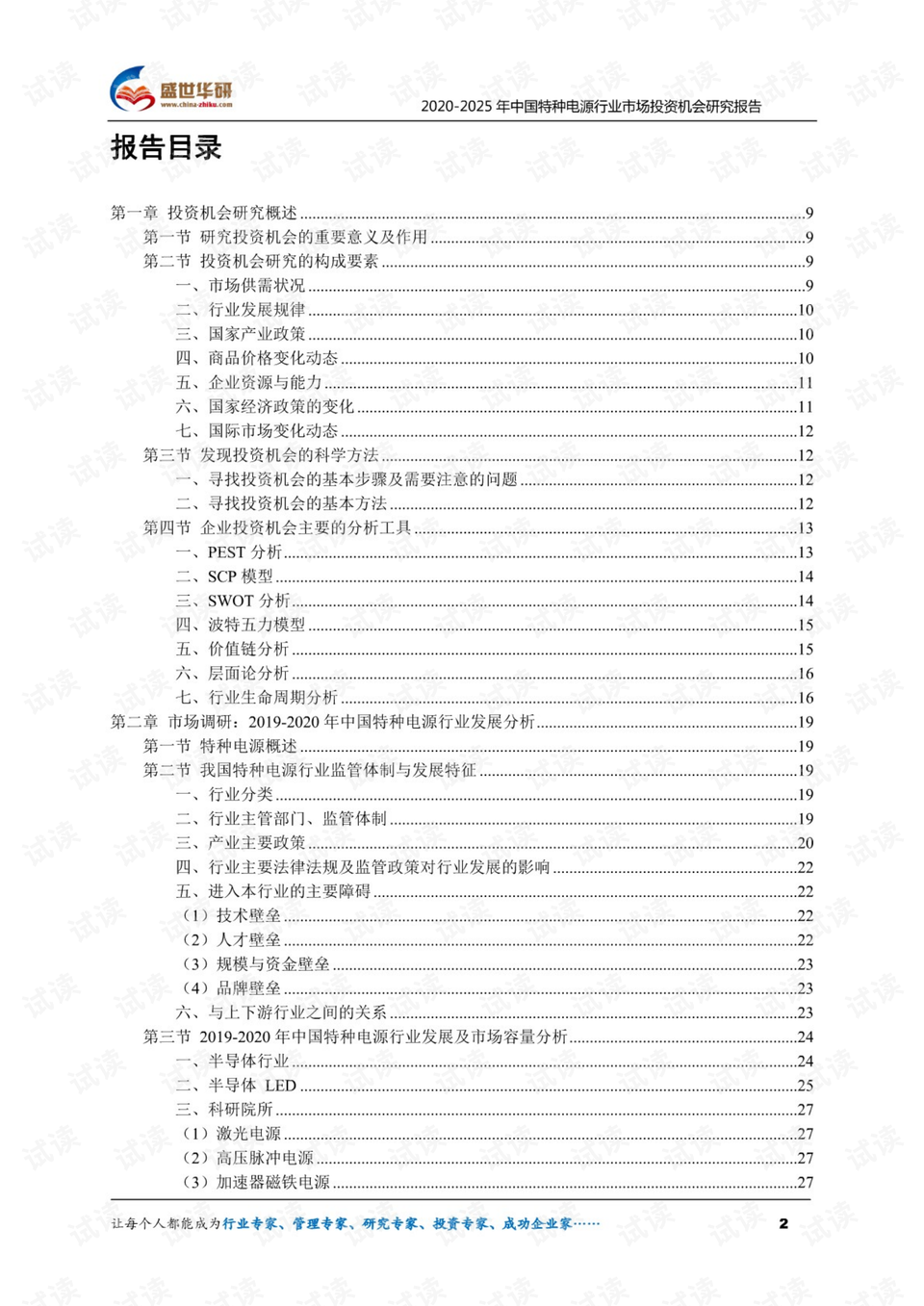 盛世华研
www.china-zhiku.com

2020-2025年中国特种电源行业市场投资机会研究报告

报告目录

第一章 投资机会研究概述 9
第一节 研究投资机会的重要意义及作用 9
第二节 投资机会研究的构成要素 9
一、市场供需状况 9
二、行业发展规律 10
三、国家产业政策 10
四、商品价格变化动态 10
五、企业资源与能力 11
六、国家经济政策的变化 11
七、国际市场变化动态 12
第三节 发现投资机会的科学方法 12
一、寻找投资机会的基本步骤及需要注意的问题 12
二、寻找投资机会的基本方法 12
第四节 企业投资机会主要的分析工具 13
一、PEST分析 13
二、SCP模型 14
三、SWOT分析 14
四、波特五力模型 15
五、价值链分析 15
六、层面论分析 16
七、行业生命周期分析 16
第二章 市场调研：2019-2020年中国特种电源行业发展分析 19
第一节 特种电源概述 19
第二节 我国特种电源行业监管体制与发展特征 19
一、行业分类 19
二、行业主管部门、监管体制 19
三、产业主要政策 20
四、行业主要法律法规及监管政策对行业发展的影响 22
五、进入本行业的主要障碍 22
（1）技术壁垒 22
（2）人才壁垒 22
（3）规模与资金壁垒 23
（4）品牌壁垒 23
六、与上下游行业之间的关系 23
第三节 2019-2020年中国特种电源行业发展及市场容量分析 24
一、半导体行业 24
二、半导体 LED 25
三、科研院所 27
（1）激光电源 27
（2）高压脉冲电源 27
（3）加速器磁铁电源 27

让每个人都能成为行业专家、管理专家、研究专家、投资专家、成功企业家…… 2

试读